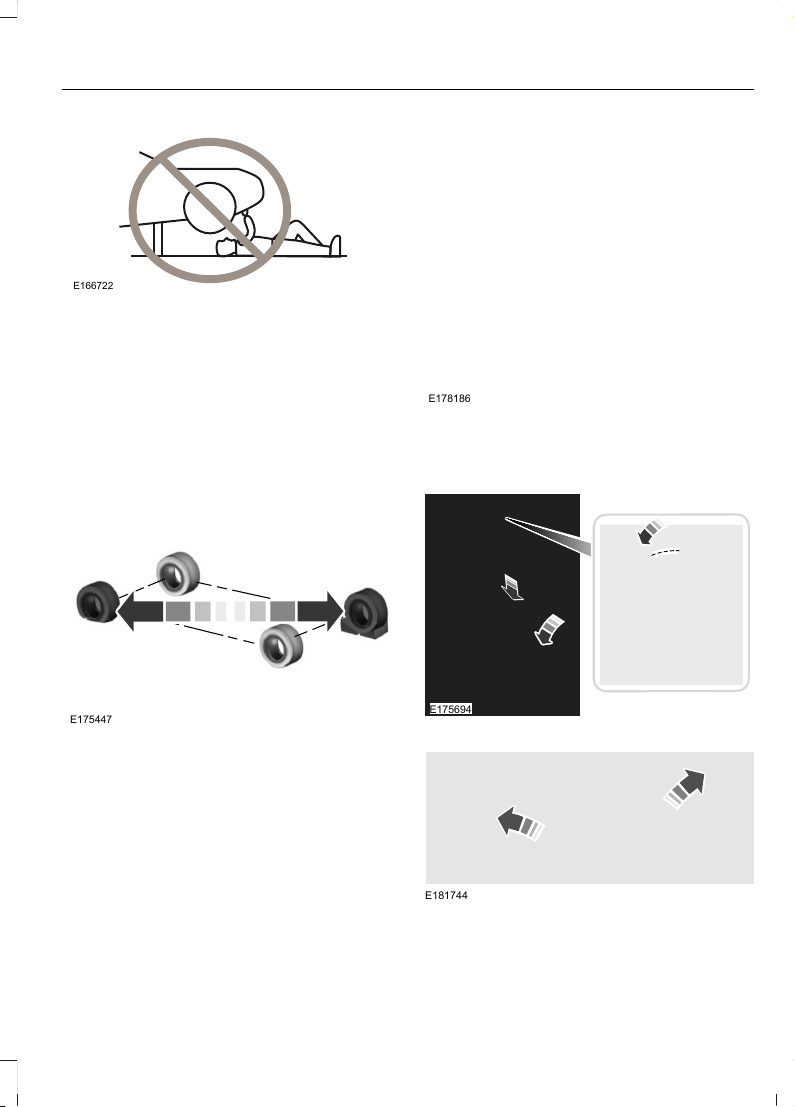 E166722

E178186

E175447

E175694

E181744